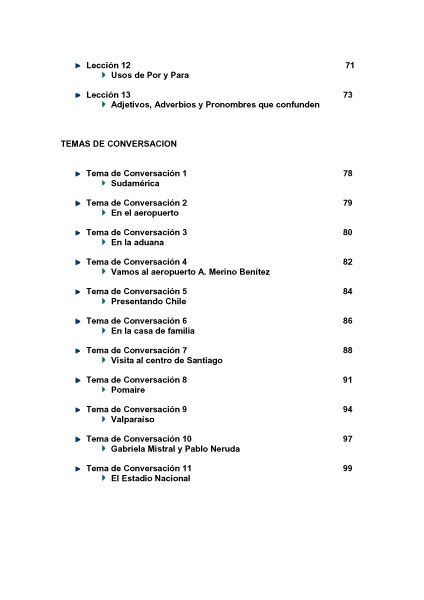 Lección 12 71
Usos de Por y Para

Lección 13 73
Adjetivos, Adverbios y Pronombres que confunden

TEMAS DE CONVERSACION

Tema de Conversación 1 78
Sudamérica

Tema de Conversación 2 79
En el aeropuerto

Tema de Conversación 3 80
En la aduana

Tema de Conversación 4 82
Vamos al aeropuerto A. Merino Benítez

Tema de Conversación 5 84
Presentando Chile

Tema de Conversación 6 86
En la casa de familia

Tema de Conversación 7 88
Visita al centro de Santiago

Tema de Conversación 8 91
Pomaire

Tema de Conversación 9 94
Valparaíso

Tema de Conversación 10 97
Gabriela Mistral y Pablo Neruda

Tema de Conversación 11 99
El Estadio Nacional